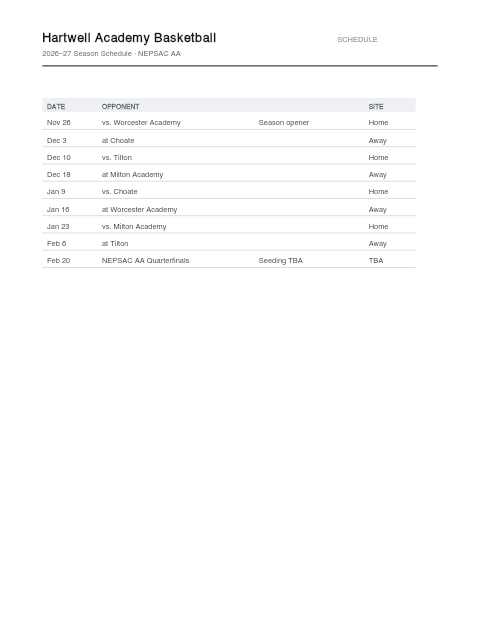 Hartwell Academy Basketball

SCHEDULE

2026–27 Season Schedule · NEPSAC AA

| DATE | OPPONENT | | SITE |
|---|---|---|---|
| Nov 26 | vs. Worcester Academy | Season opener | Home |
| Dec 3 | at Choate | | Away |
| Dec 10 | vs. Tilton | | Home |
| Dec 18 | at Milton Academy | | Away |
| Jan 9 | vs. Choate | | Home |
| Jan 16 | at Worcester Academy | | Away |
| Jan 23 | vs. Milton Academy | | Home |
| Feb 6 | at Tilton | | Away |
| Feb 20 | NEPSAC AA Quarterfinals | Seeding TBA | TBA |